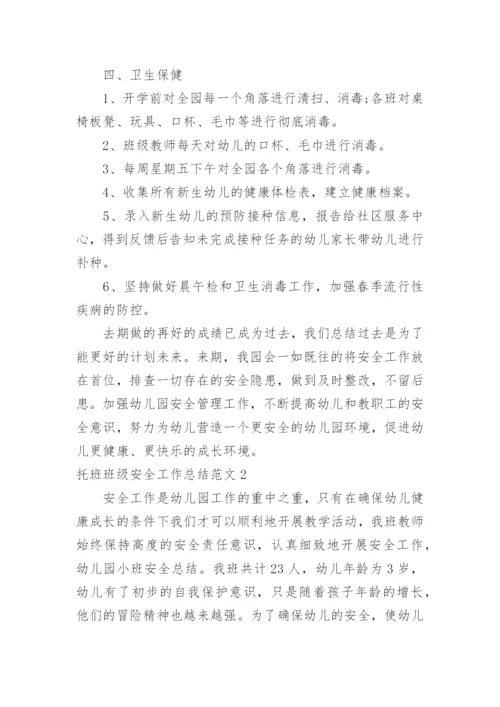 四、卫生保健

1、开学前对全园每一个角落进行清扫、消毒;各班对桌椅板凳、玩具、口杯、毛巾等进行彻底消毒。

2、班级教师每天对幼儿的口杯、毛巾进行消毒。

3、每周星期五下午对全园各个角落进行消毒。

4、收集所有新生幼儿的健康体检表，建立健康档案。

5、录入新生幼儿的预防接种信息，报告给社区服务中心，得到反馈后告知未完成接种任务的幼儿家长带幼儿进行补种。

6、坚持做好晨午检和卫生消毒工作，加强春季流行性疾病的防控。

去期做的再好的成绩已成为过去，我们总结过去是为了能更好的计划未来。来期，我园会一如既往的将安全工作放在首位，排查一切存在的安全隐患，做到及时整改，不留后患。加强幼儿园安全管理工作，不断提高幼儿和教职工的安全意识，努力为幼儿营造一个更安全的幼儿园环境，促进幼儿更健康、更快乐的成长环境。

托班班级安全工作总结范文 2

安全工作是幼儿园工作的重中之重，只有在确保幼儿健康成长的条件下我们才可以顺利地开展教学活动，我班教师始终保持高度的安全责任意识，认真细致地开展安全工作，幼儿园小班安全总结。我班共计 23 人，幼儿年龄为 3 岁，幼儿有了初步的自我保护意识，只是随着孩子年龄的增长，他们的冒险精神也越来越强。为了确保幼儿的安全，使幼儿